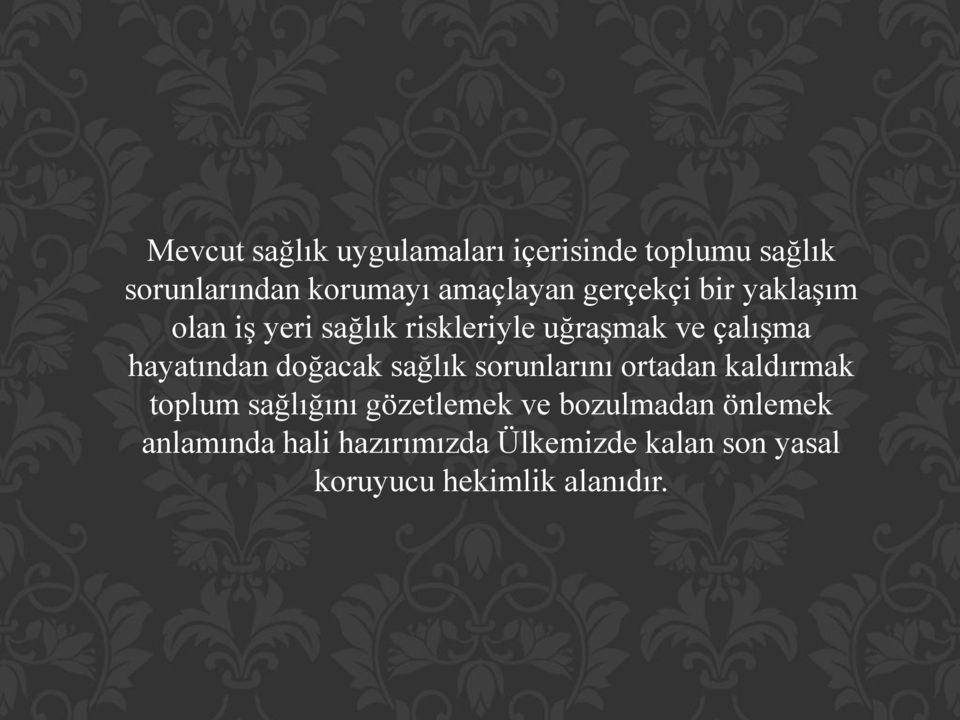 Mevcut sağlık uygulamaları içerisinde toplumu sağlık sorunlarından korumayı amaçlayan gerçekçi bir yaklaşım olan iş yeri sağlık riskleriyle uğraşmak ve çalışma hayatından doğacak sağlık sorunlarını ortadan kaldırmak toplum sağlığını gözetlemek ve bozulmadan önlemek anlamında hali hazırımızda Ülkemizde kalan son yasal koruyucu hekimlik alanıdır.